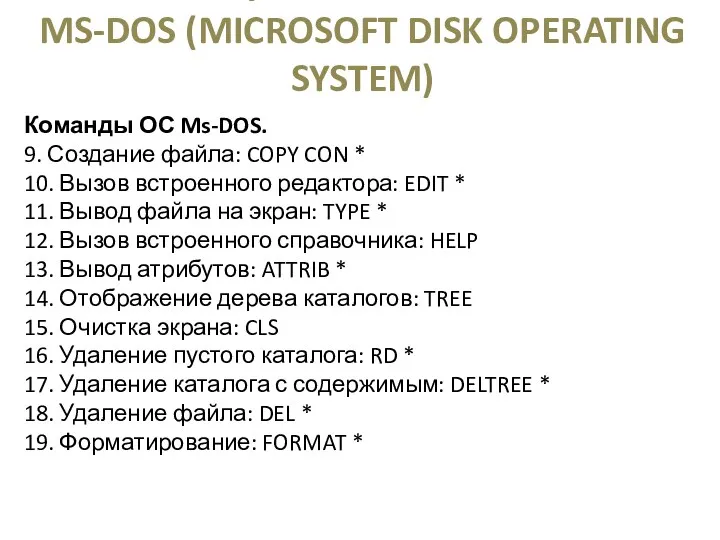 MS-DOS (MICROSOFT DISK OPERATING SYSTEM)

Команды ОС Ms-DOS.
9. Создание файла: COPY CON *
10. Вызов встроенного редактора: EDIT *
11. Вывод файла на экран: TYPE *
12. Вызов встроенного справочника: HELP
13. Вывод атрибутов: ATTRIB *
14. Отображение дерева каталогов: TREE
15. Очистка экрана: CLS
16. Удаление пустого каталога: RD *
17. Удаление каталога с содержимым: DELTREE *
18. Удаление файла: DEL *
19. Форматирование: FORMAT *